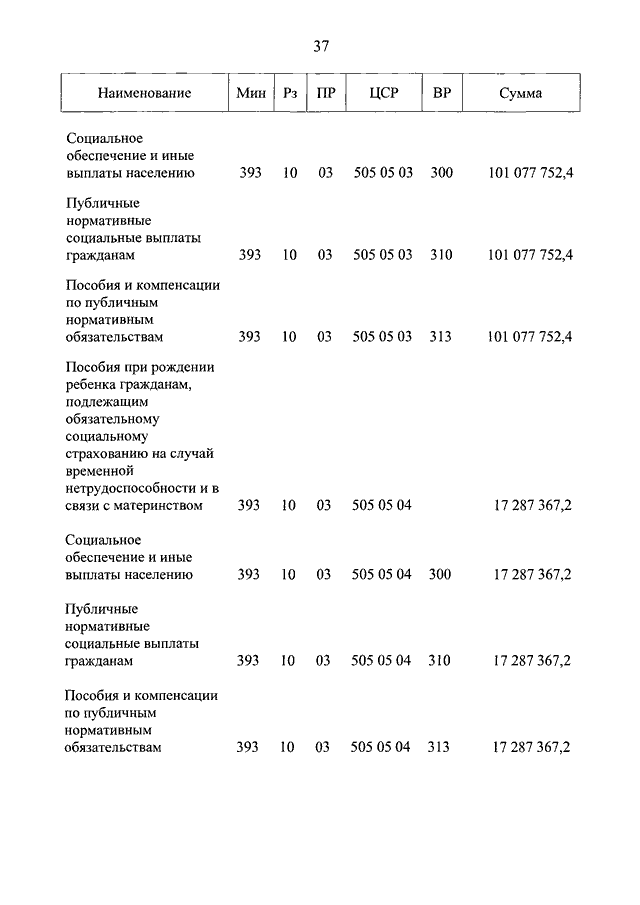 37

| Наименование | Мин | Рз | ПР | ЦСР | ВР | Сумма |
|---|---|---|---|---|---|---|
| Социальное обеспечение и иные выплаты населению | 393 | 10 | 03 | 505 05 03 | 300 | 101 077 752,4 |
| Публичные нормативные социальные выплаты гражданам | 393 | 10 | 03 | 505 05 03 | 310 | 101 077 752,4 |
| Пособия и компенсации по публичным нормативным обязательствам | 393 | 10 | 03 | 505 05 03 | 313 | 101 077 752,4 |
| Пособия при рождении ребенка гражданам, подлежащим обязательному социальному страхованию на случай временной нетрудоспособности и в связи с материнством | 393 | 10 | 03 | 505 05 04 | | 17 287 367,2 |
| Социальное обеспечение и иные выплаты населению | 393 | 10 | 03 | 505 05 04 | 300 | 17 287 367,2 |
| Публичные нормативные социальные выплаты гражданам | 393 | 10 | 03 | 505 05 04 | 310 | 17 287 367,2 |
| Пособия и компенсации по публичным нормативным обязательствам | 393 | 10 | 03 | 505 05 04 | 313 | 17 287 367,2 |